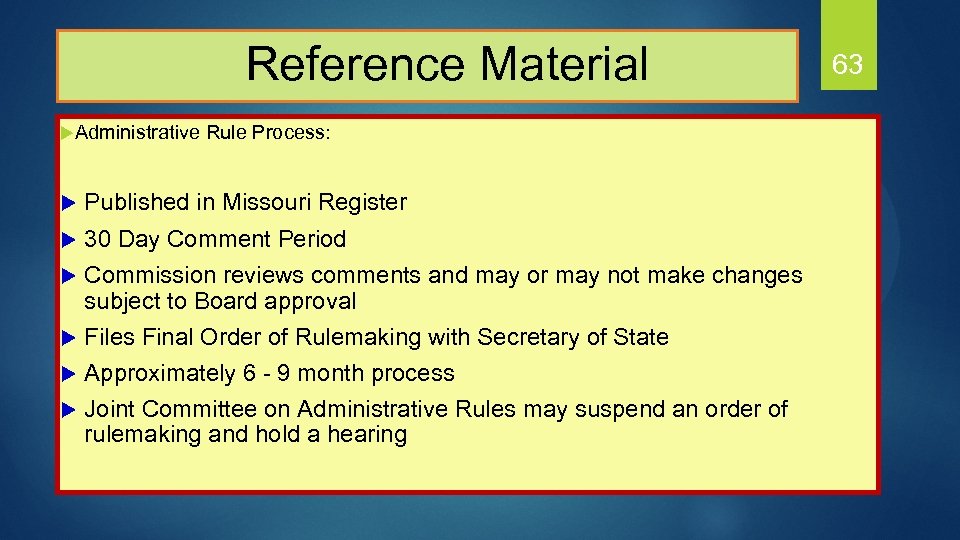 Reference Material

63

Administrative Rule Process:

Published in Missouri Register

30 Day Comment Period

Commission reviews comments and may or may not make changes subject to Board approval

Files Final Order of Rulemaking with Secretary of State

Approximately 6 - 9 month process

Joint Committee on Administrative Rules may suspend an order of rulemaking and hold a hearing